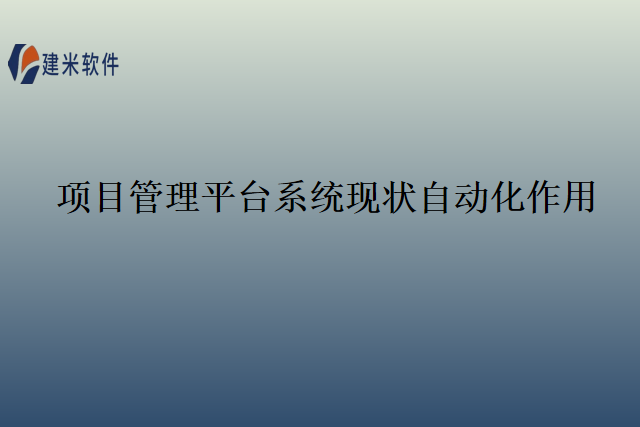 建米软件

项目管理平台系统现状自动化作用